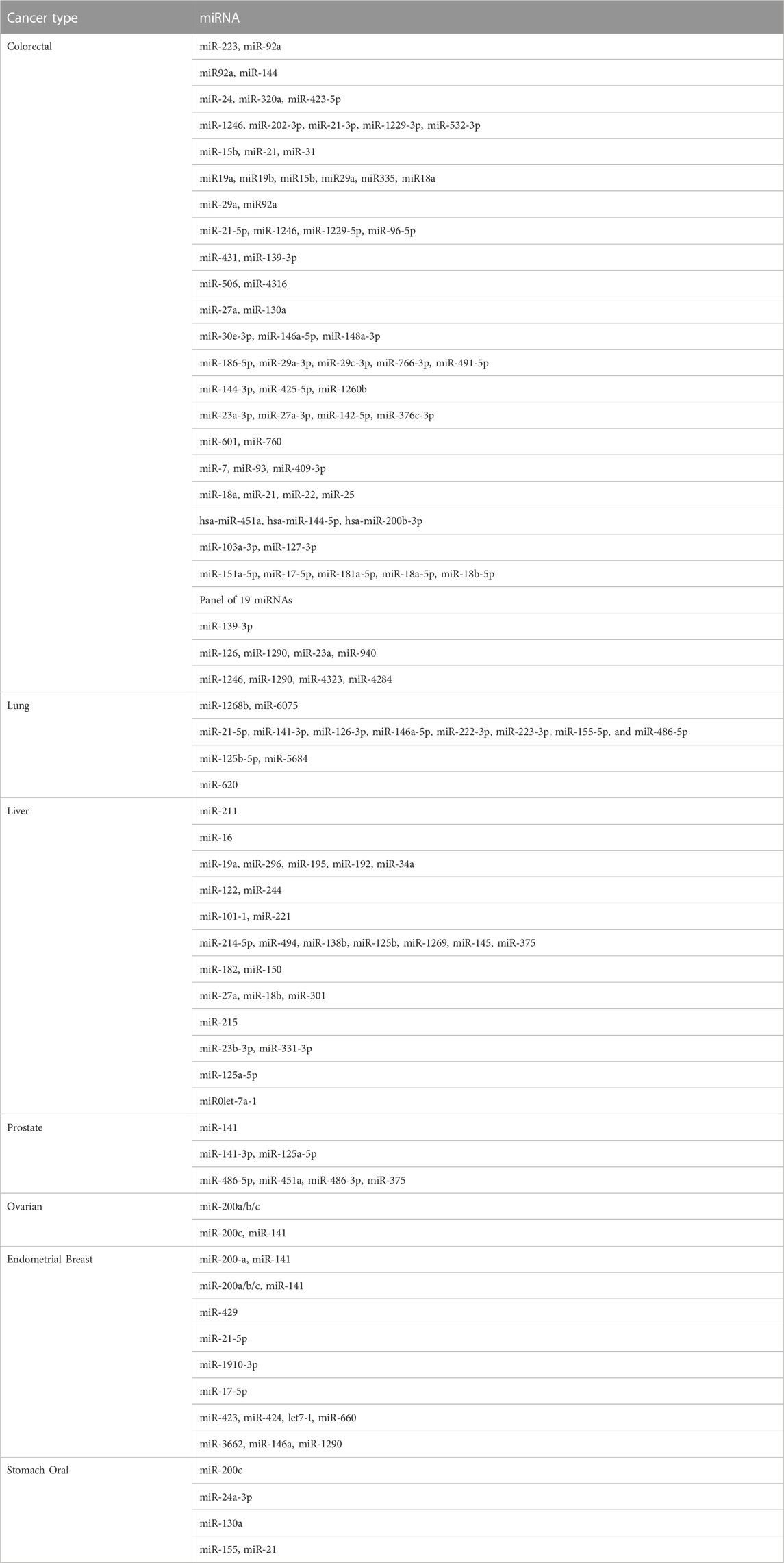 | Cancer type | miRNA |
|---|---|
| Colorectal | miR-223, miR-92a |
| | miR92a, miR-144 |
| | miR-24, miR-320a, miR-423-5p |
| | miR-1246, miR-202-3p, miR-21-3p, miR-1229-3p, miR-532-3p |
| | miR-15b, miR-21, miR-31 |
| | miR19a, miR19b, miR15b, miR29a, miR335, miR18a |
| | miR-29a, miR92a |
| | miR-21-5p, miR-1246, miR-1229-5p, miR-96-5p |
| | miR-431, miR-139-3p |
| | miR-506, miR-4316 |
| | miR-27a, miR-130a |
| | miR-30e-3p, miR-146a-5p, miR-148a-3p |
| | miR-186-5p, miR-29a-3p, miR-29c-3p, miR-766-3p, miR-491-5p |
| | miR-144-3p, miR-425-5p, miR-1260b |
| | miR-23a-3p, miR-27a-3p, miR-142-5p, miR-376c-3p |
| | miR-601, miR-760 |
| | miR-7, miR-93, miR-409-3p |
| | miR-18a, miR-21, miR-22, miR-25 |
| | hsa-miR-451a, hsa-miR-144-5p, hsa-miR-200b-3p |
| | miR-103a-3p, miR-127-3p |
| | miR-151a-5p, miR-17-5p, miR-181a-5p, miR-18a-5p, miR-18b-5p |
| | Panel of 19 miRNAs |
| | miR-139-3p |
| | miR-126, miR-1290, miR-23a, miR-940 |
| | miR-1246, miR-1290, miR-4323, miR-4284 |
| Lung | miR-1268b, miR-6075 |
| | miR-21-5p, miR-141-3p, miR-126-3p, miR-146a-5p, miR-222-3p, miR-223-3p, miR-155-5p, and miR-486-5p |
| | miR-125b-5p, miR-5684 |
| | miR-620 |
| Liver | miR-211 |
| | miR-16 |
| | miR-19a, miR-296, miR-195, miR-192, miR-34a |
| | miR-122, miR-244 |
| | miR-101-1, miR-221 |
| | miR-214-5p, miR-494, miR-138b, miR-125b, miR-1269, miR-145, miR-375 |
| | miR-182, miR-150 |
| | miR-27a, miR-18b, miR-301 |
| | miR-215 |
| | miR-23b-3p, miR-331-3p |
| | miR-125a-5p |
| | miR0let-7a-1 |
| Prostate | miR-141 |
| | miR-141-3p, miR-125a-5p |
| | miR-486-5p, miR-451a, miR-486-3p, miR-375 |
| Ovarian | miR-200a/b/c |
| | miR-200c, miR-141 |
| Endometrial Breast | miR-200-a, miR-141 |
| | miR-200a/b/c, miR-141 |
| | miR-429 |
| | miR-21-5p |
| | miR-1910-3p |
| | miR-17-5p |
| | miR-423, miR-424, let7-I, miR-660 |
| | miR-3662, miR-146a, miR-1290 |
| Stomach Oral | miR-200c |
| | miR-24a-3p |
| | miR-130a |
| | miR-155, miR-21 |